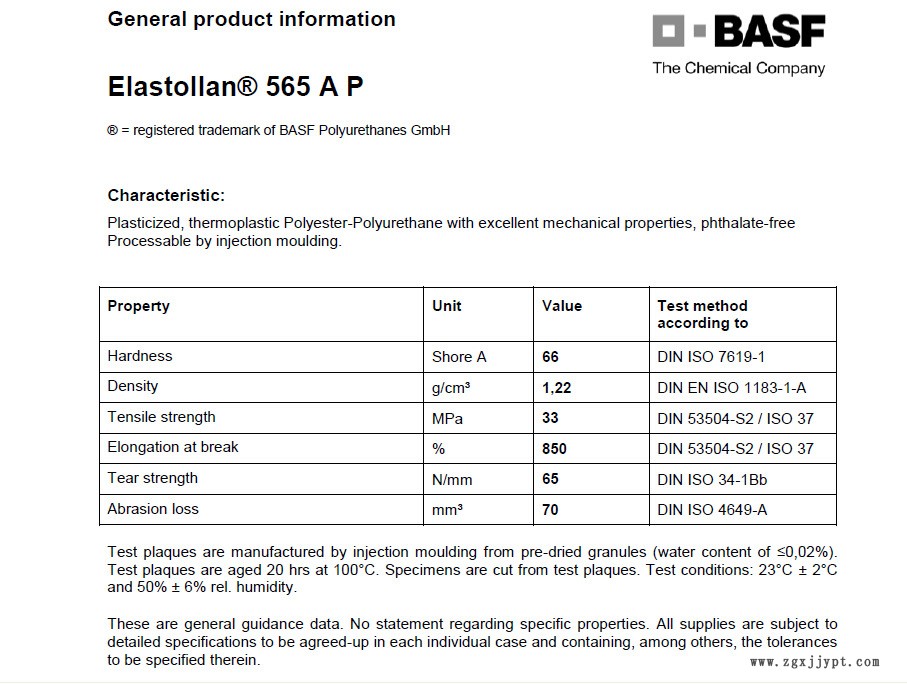 General product information

BASF
The Chemical Company

Elastollan® 565 A P

® = registered trademark of BASF Polyurethanes GmbH

Characteristic:

Plasticized, thermoplastic Polyester-Polyurethane with excellent mechanical properties, phthalate-free
Processable by injection moulding.

| Property | Unit | Value | Test method according to |
|---|---|---|---|
| Hardness | Shore A | 66 | DIN ISO 7619-1 |
| Density | g/cm³ | 1,22 | DIN EN ISO 1183-1-A |
| Tensile strength | MPa | 33 | DIN 53504-S2 / ISO 37 |
| Elongation at break | % | 850 | DIN 53504-S2 / ISO 37 |
| Tear strength | N/mm | 65 | DIN ISO 34-1Bb |
| Abrasion loss | mm³ | 70 | DIN ISO 4649-A |

Test plaques are manufactured by injection moulding from pre-dried granules (water content of ≤0,02%). Test plaques are aged 20 hrs at 100°C. Specimens are cut from test plaques. Test conditions: 23°C ± 2°C and 50% ± 6% rel. humidity.

These are general guidance data. No statement regarding specific properties. All supplies are subject to detailed specifications to be agreed-up in each individual case and containing, among others, the tolerances to be specified therein.

www.zgxjjypt.com